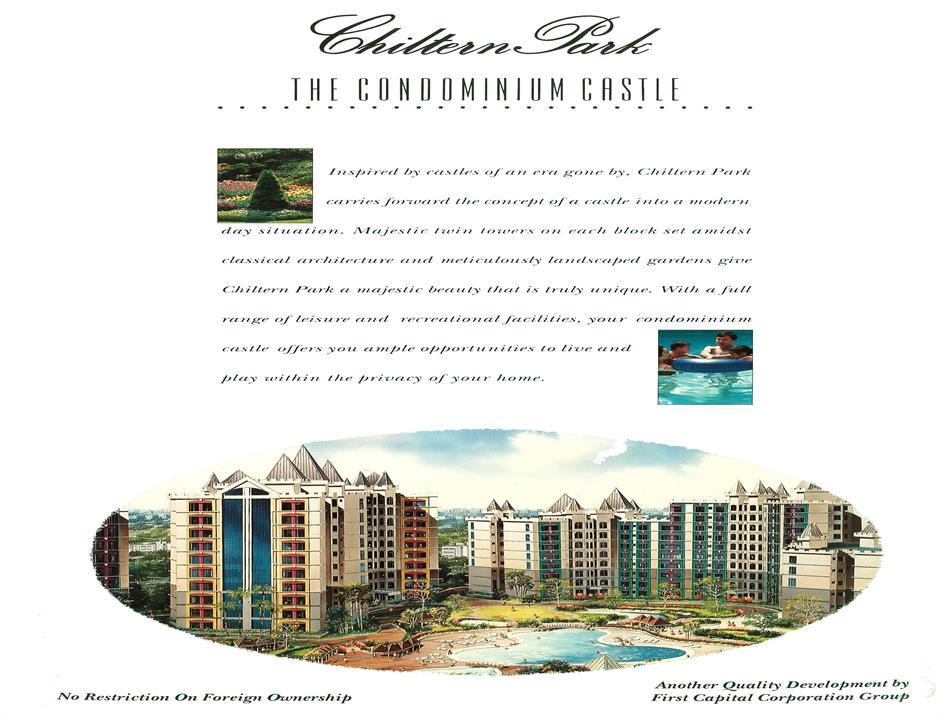 Chiltern Park

THE CONDOMINIUM CASTLE

Inspired by castles of an era gone by, Chiltern Park carries forward the concept of a castle into a modern day situation. Majestic twin towers on each block set amidst classical architecture and meticulously landscaped gardens give Chiltern Park a majestic beauty that is truly unique. With a full range of leisure and recreational facilities, your condominium castle offers you ample opportunities to live and play within the privacy of your home.

No Restriction On Foreign Ownership

Another Quality Development by
First Capital Corporation Group